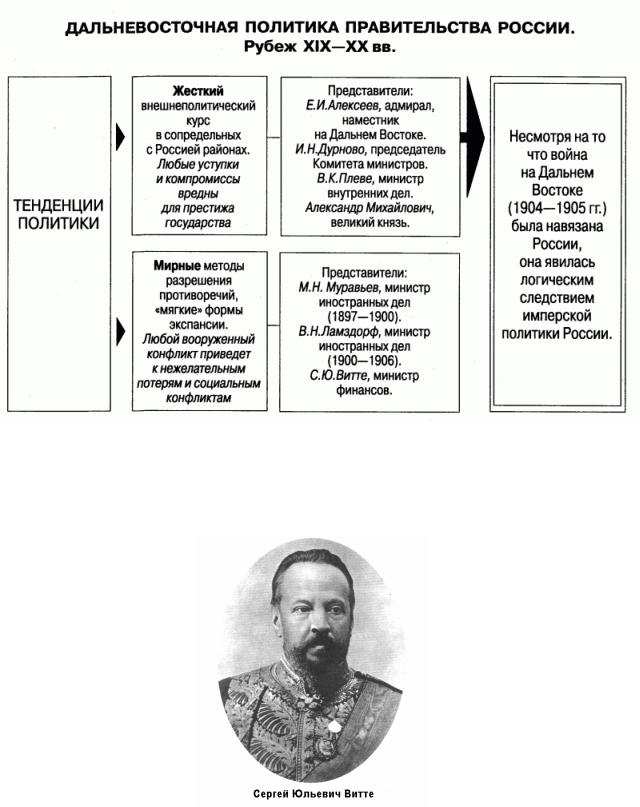 ДАЛЬНЕВОСТОЧНАЯ ПОЛИТИКА ПРАВИТЕЛЬСТВА РОССИИ.
Рубеж XIX—XX вв.

ТЕНДЕНЦИИ ПОЛИТИКИ

Жесткий внешнеполитический курс в сопредельных с Россией районах. Любые уступки и компромиссы вредны для престижа государства

Представители: Е.И.Алексеев, адмирал, наместник на Дальнем Востоке. И.Н.Дурново, председатель Комитета министров. В.К.Плеве, министр внутренних дел. Александр Михайлович, великий князь.

Мирные методы разрешения противоречий, «мягкие» формы экспансии. Любой вооруженный конфликт приведет к нежелательным потерям и социальным конфликтам

Представители: М.Н. Муравьев, министр иностранных дел (1897—1900). В.Н.Ламздорф, министр иностранных дел (1900—1906). С.Ю.Витте, министр финансов.

Несмотря на то что война на Дальнем Востоке (1904—1905 гг.) была навязана России, она явилась логическим следствием имперской политики России.

Сергей Юльевич Витте